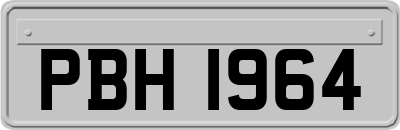 PBH 1964